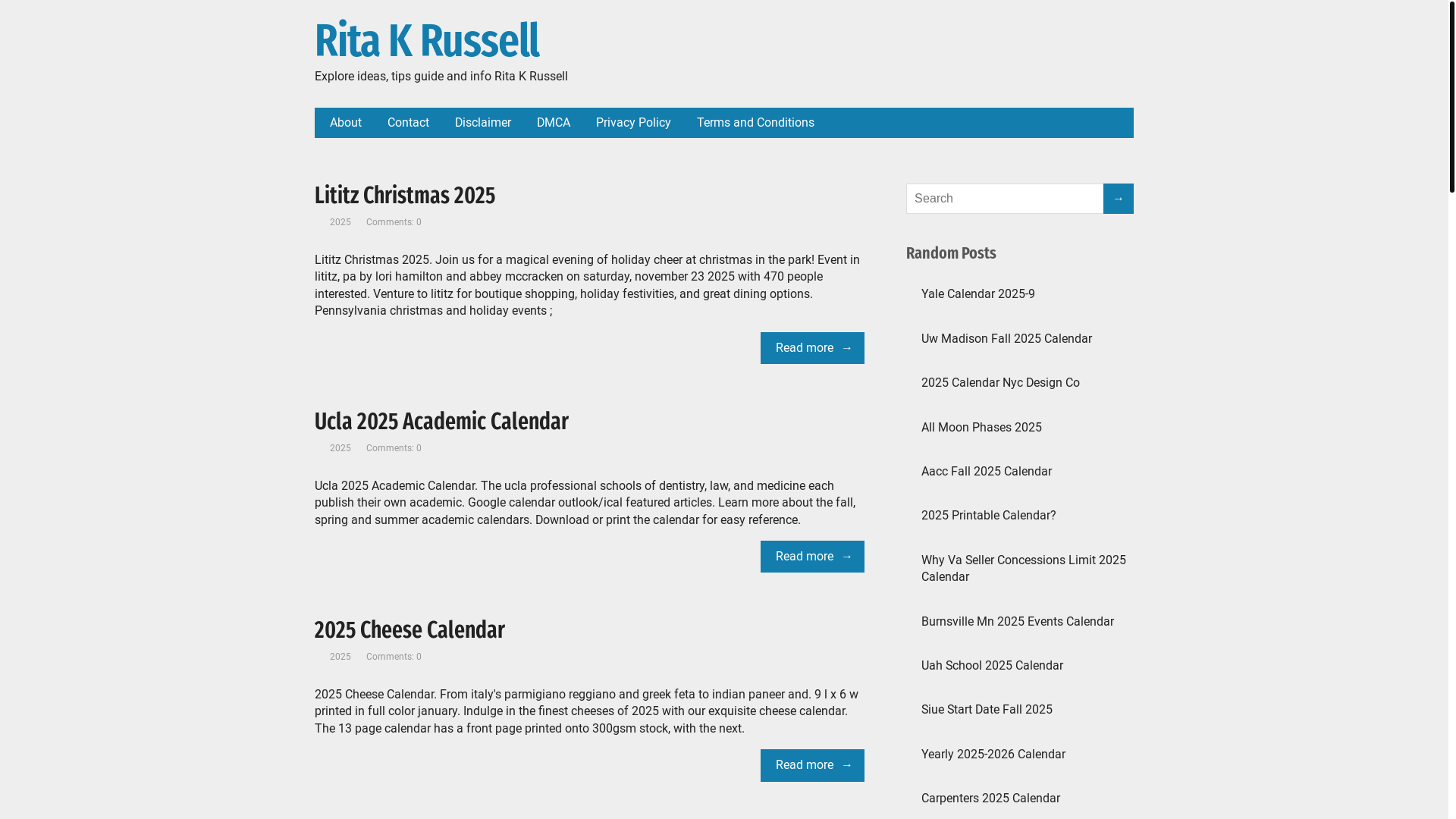 Rita K Russell

Explore ideas, tips guide and info Rita K Russell

About Contact Disclaimer DMCA Privacy Policy Terms and Conditions

Lititz Christmas 2025

2025 Comments: 0

Lititz Christmas 2025. Join us for a magical evening of holiday cheer at christmas in the park! Event in lititz, pa by lori hamilton and abbey mccracken on saturday, november 23 2025 with 470 people interested. Venture to lititz for boutique shopping, holiday festivities, and great dining options. Pennsylvania christmas and holiday events ;

Read more →

Ucla 2025 Academic Calendar

2025 Comments: 0

Ucla 2025 Academic Calendar. The ucla professional schools of dentistry, law, and medicine each publish their own academic. Google calendar outlook/ical featured articles. Learn more about the fall, spring and summer academic calendars. Download or print the calendar for easy reference.

Read more →

2025 Cheese Calendar

2025 Comments: 0

2025 Cheese Calendar. From italy's parmigiano reggiano and greek feta to indian paneer and. 9 l x 6 w printed in full color january. Indulge in the finest cheeses of 2025 with our exquisite cheese calendar. The 13 page calendar has a front page printed onto 300gsm stock, with the next.

Read more →

Search →

Random Posts

Yale Calendar 2025-9

Uw Madison Fall 2025 Calendar

2025 Calendar Nyc Design Co

All Moon Phases 2025

Aacc Fall 2025 Calendar

2025 Printable Calendar?

Why Va Seller Concessions Limit 2025 Calendar

Burnsville Mn 2025 Events Calendar

Uah School 2025 Calendar

Siue Start Date Fall 2025

Yearly 2025-2026 Calendar

Carpenters 2025 Calendar